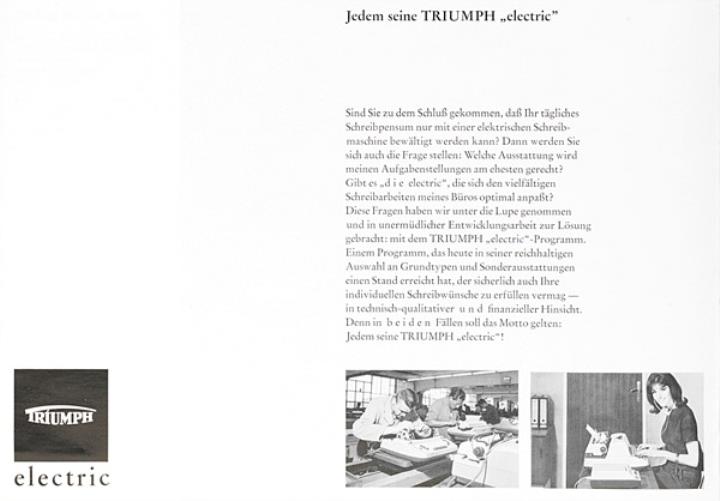 Jedem seine TRIUMPH „electric"

Sind Sie zu dem Schluß gekommen, daß Ihr tägliches Schreibpensum nur mit einer elektrischen Schreibmaschine bewältigt werden kann? Dann werden Sie sich auch die Frage stellen: Welche Ausstattung wird meinen Aufgabenstellungen am ehesten gerecht? Gibt es „d i e electric", die sich den vielfältigen Schreibarbeiten meines Büros optimal anpaßt? Diese Fragen haben wir unter die Lupe genommen und in unermüdlicher Entwicklungsarbeit zur Lösung gebracht: mit dem TRIUMPH „electric"-Programm. Einem Programm, das heute in seiner reichhaltigen Auswahl an Grundtypen und Sonderausstattungen einen Stand erreicht hat, der sicherlich auch Ihre individuellen Schreibwünsche zu erfüllen vermag — in technisch-qualitativer u n d finanzieller Hinsicht. Denn in b e i d e n Fällen soll das Motto gelten: Jedem seine TRIUMPH „electric"!

TRIUMPH
electric